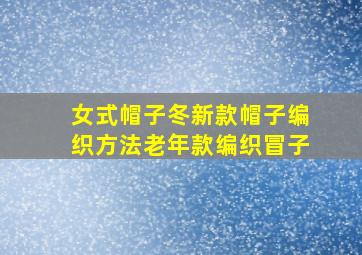 女式帽子冬新款帽子编织方法老年款编织冒子